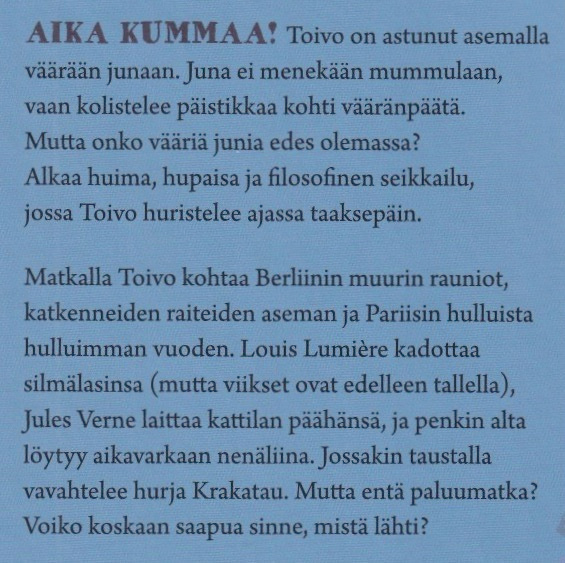 AIKA KUMMAA! Toivo on astunut asemalla väärään junaan. Juna ei menekään mummulaan, vaan kolistelee päistikkaa kohti vääränpäätä. Mutta onko vääriä junia edes olemassa? Alkaa huima, hupaisa ja filosofinen seikkailu, jossa Toivo huristelee ajassa taaksepäin.

Matkalla Toivo kohtaa Berliinin muurin rauniot, katkenneiden raiteiden aseman ja Pariisin hulluista hulluimman vuoden. Louis Lumière kadottaa silmälasinsa (mutta viikset ovat edelleen tallella), Jules Verne laittaa kattilan päähänsä, ja penkin alta löytyy aikavarkaan nenäliina. Jossakin taustalla vavahtelee hurja Krakatau. Mutta entä paluumatka? Voiko koskaan saapua sinne, mistä lähti?